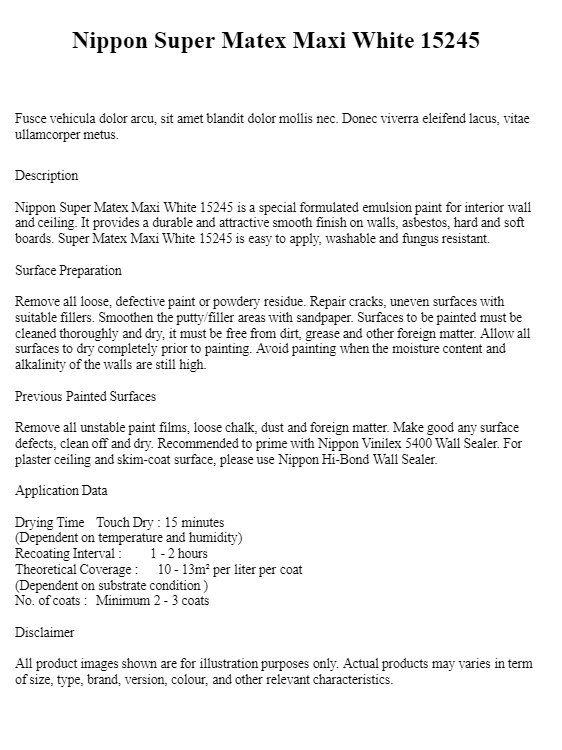 Nippon Super Matex Maxi White 15245

Fusce vehicula dolor arcu, sit amet blandit dolor mollis nec. Donec viverra eleifend lacus, vitae ullamcorper metus.

Description

Nippon Super Matex Maxi White 15245 is a special formulated emulsion paint for interior wall and ceiling. It provides a durable and attractive smooth finish on walls, asbestos, hard and soft boards. Super Matex Maxi White 15245 is easy to apply, washable and fungus resistant.

Surface Preparation

Remove all loose, defective paint or powdery residue. Repair cracks, uneven surfaces with suitable fillers. Smoothen the putty/filler areas with sandpaper. Surfaces to be painted must be cleaned thoroughly and dry, it must be free from dirt, grease and other foreign matter. Allow all surfaces to dry completely prior to painting. Avoid painting when the moisture content and alkalinity of the walls are still high.

Previous Painted Surfaces

Remove all unstable paint films, loose chalk, dust and foreign matter. Make good any surface defects, clean off and dry. Recommended to prime with Nippon Vinilex 5400 Wall Sealer. For plaster ceiling and skim-coat surface, please use Nippon Hi-Bond Wall Sealer.

Application Data

Drying Time Touch Dry : 15 minutes
(Dependent on temperature and humidity)
Recoating Interval : 1 - 2 hours
Theoretical Coverage : 10 - 13m² per liter per coat
(Dependent on substrate condition )
No. of coats : Minimum 2 - 3 coats

Disclaimer

All product images shown are for illustration purposes only. Actual products may varies in term of size, type, brand, version, colour, and other relevant characteristics.